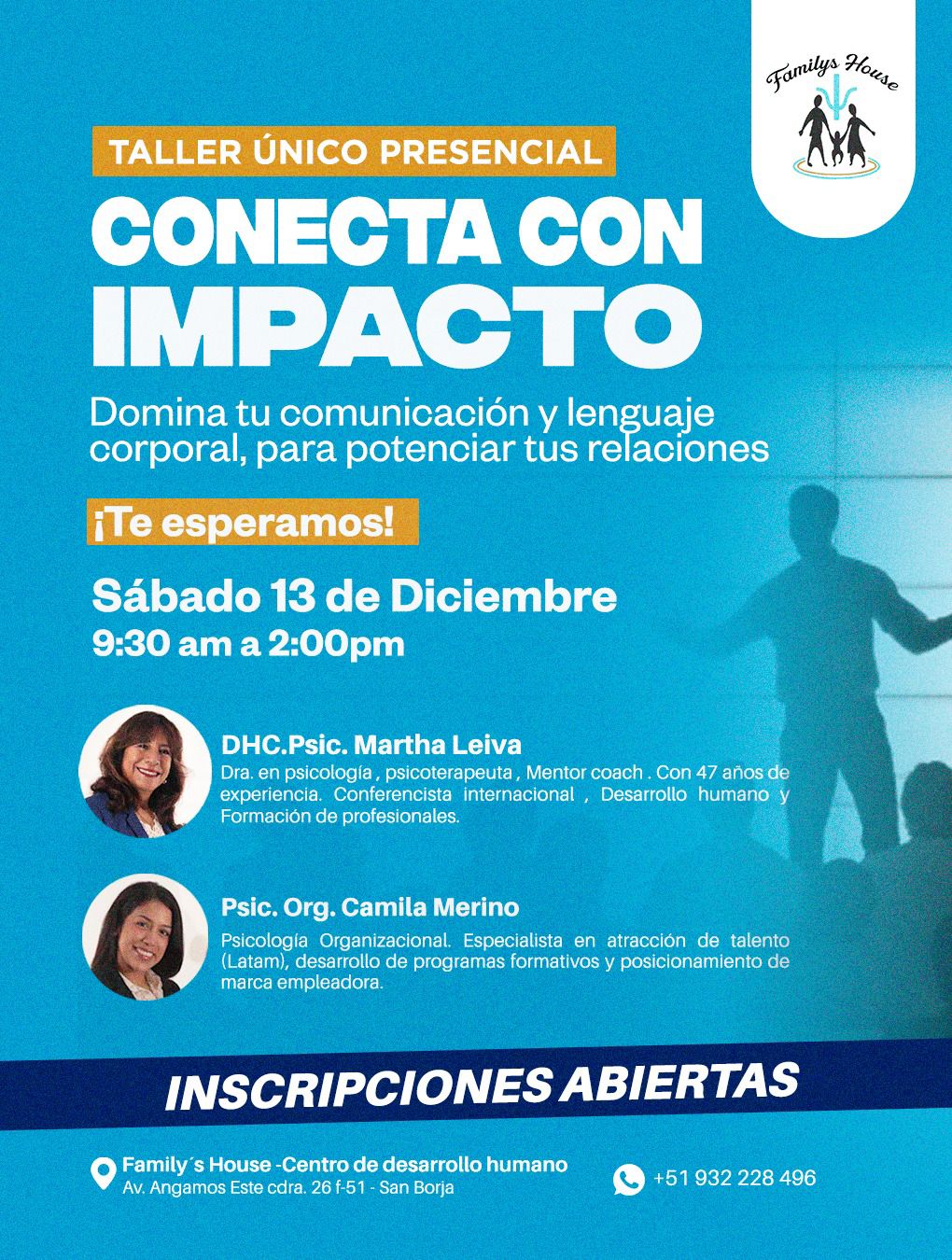 Familys House

TALLER ÚNICO PRESENCIAL

CONECTA CON IMPACTO

Domina tu comunicación y lenguaje corporal, para potenciar tus relaciones

¡Te esperamos!

Sábado 13 de Diciembre
9:30 am a 2:00pm

DHC.Psic. Martha Leiva
Dra. en psicología , psicoterapeuta , Mentor coach . Con 47 años de experiencia. Conferencista internacional , Desarrollo humano y Formación de profesionales.

Psic. Org. Camila Merino
Psicología Organizacional. Especialista en atracción de talento (Latam), desarrollo de programas formativos y posicionamiento de marca empleadora.

INSCRIPCIONES ABIERTAS

Family´s House -Centro de desarrollo humano
Av. Angamos Este cdra. 26 f-51 - San Borja

+51 932 228 496